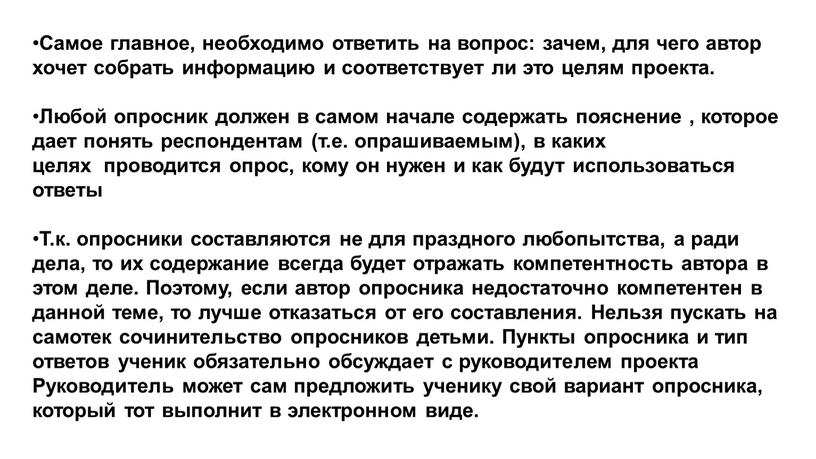 •Самое главное, необходимо ответить на вопрос: зачем, для чего автор хочет собрать информацию и соответствует ли это целям проекта.

•Любой опросник должен в самом начале содержать пояснение , которое дает понять респондентам (т.е. опрашиваемым), в каких целях проводится опрос, кому он нужен и как будут использоваться ответы

•Т.к. опросники составляются не для праздного любопытства, а ради дела, то их содержание всегда будет отражать компетентность автора в этом деле. Поэтому, если автор опросника недостаточно компетентен в данной теме, то лучше отказаться от его составления. Нельзя пускать на самотек сочинительство опросников детьми. Пункты опросника и тип ответов ученик обязательно обсуждает с руководителем проекта Руководитель может сам предложить ученику свой вариант опросника, который тот выполнит в электронном виде.